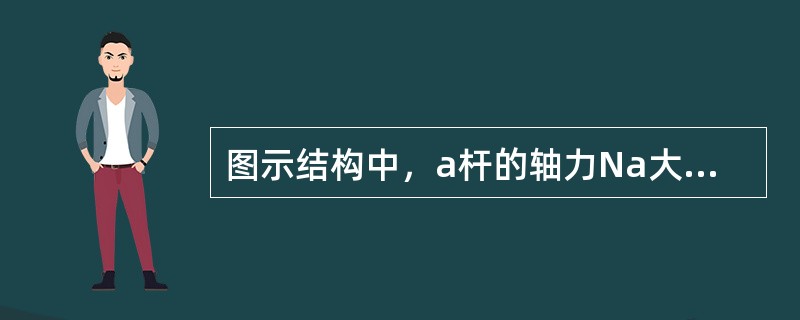 图示结构中，a杆的轴力Na大...